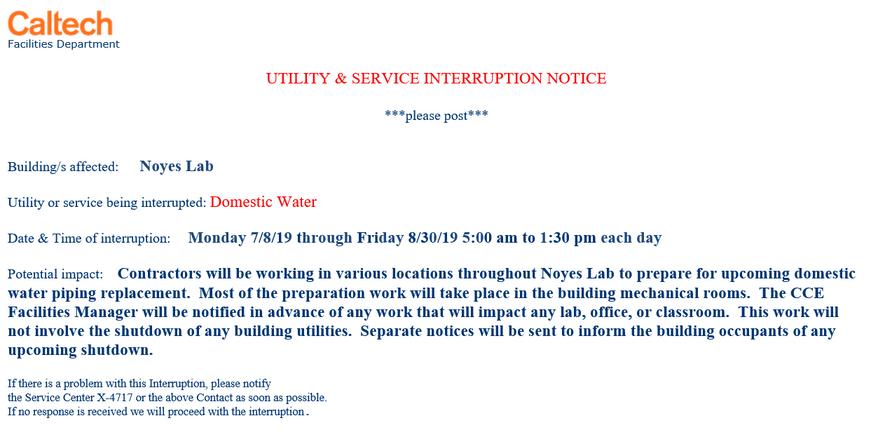 Caltech
Facilities Department

UTILITY & SERVICE INTERRUPTION NOTICE

***please post***

Building/s affected: Noyes Lab

Utility or service being interrupted: Domestic Water

Date & Time of interruption: Monday 7/8/19 through Friday 8/30/19 5:00 am to 1:30 pm each day

Potential impact: Contractors will be working in various locations throughout Noyes Lab to prepare for upcoming domestic water piping replacement. Most of the preparation work will take place in the building mechanical rooms. The CCE Facilities Manager will be notified in advance of any work that will impact any lab, office, or classroom. This work will not involve the shutdown of any building utilities. Separate notices will be sent to inform the building occupants of any upcoming shutdown.

If there is a problem with this Interruption, please notify
the Service Center X-4717 or the above Contact as soon as possible.
If no response is received we will proceed with the interruption.